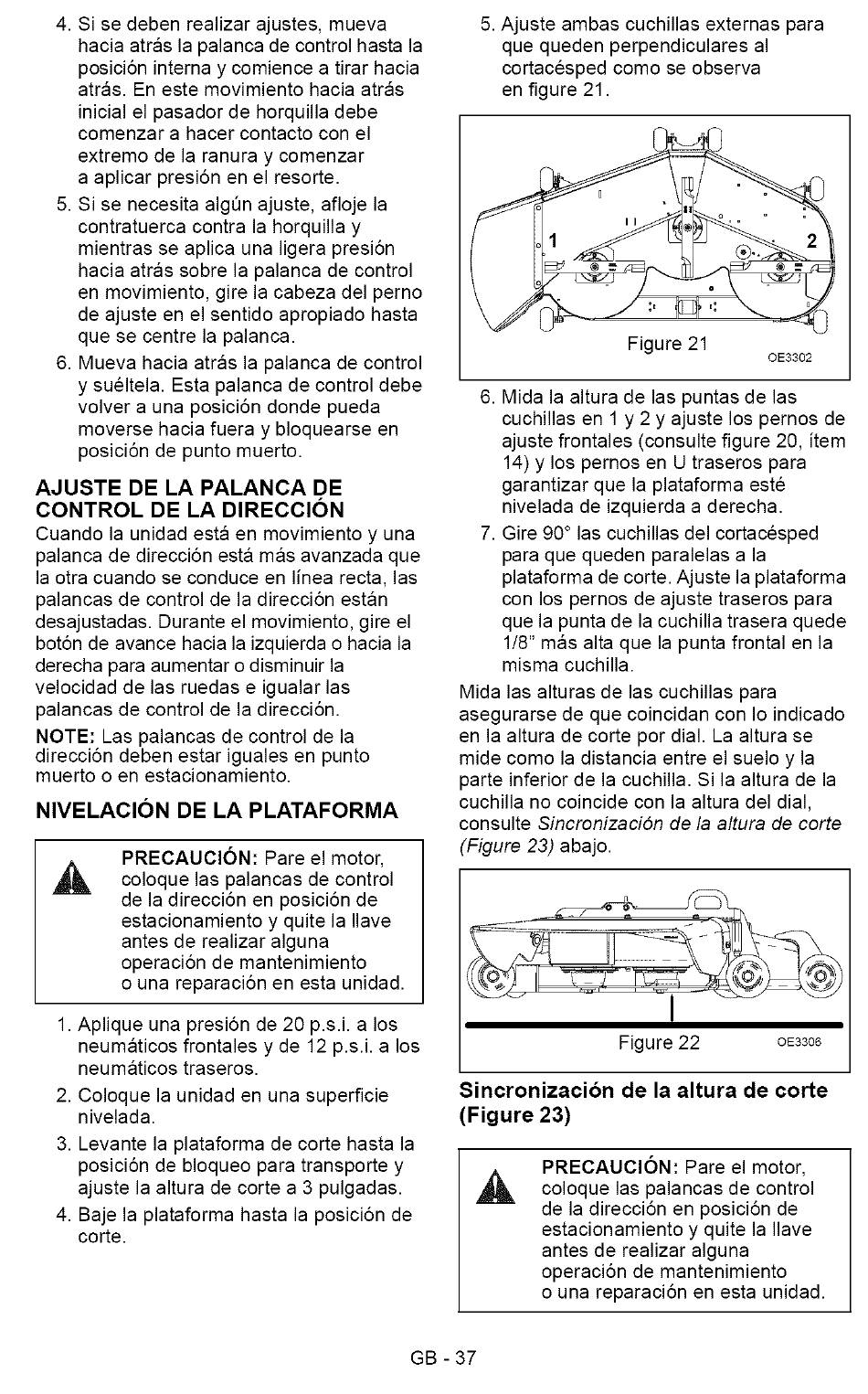 4. Si se deben realizar ajustes, mueva hacia atrás la palanca de control hasta la posición interna y comience a tirar hacia atrás. En este movimiento hacia atrás inicial el pasador de horquilla debe comenzar a hacer contacto con el extremo de la ranura y comenzar a aplicar presión en el resorte.

5. Si se necesita algún ajuste, afloje la contratuerca contra la horquilla y mientras se aplica una ligera presión hacia atrás sobre la palanca de control en movimiento, gire la cabeza del perno de ajuste en el sentido apropiado hasta que se centre la palanca.

6. Mueva hacia atrás la palanca de control y suéltela. Esta palanca de control debe volver a una posición donde pueda moverse hacia fuera y bloquearse en posición de punto muerto.

AJUSTE DE LA PALANCA DE CONTROL DE LA DIRECCIÓN

Cuando la unidad está en movimiento y una palanca de dirección está más avanzada que la otra cuando se conduce en línea recta, las palancas de control de la dirección están desajustadas. Durante el movimiento, gire el botón de avance hacia la izquierda o hacia la derecha para aumentar o disminuir la velocidad de las ruedas e igualar las palancas de control de la dirección.

NOTE: Las palancas de control de la dirección deben estar iguales en punto muerto o en estacionamiento.

NIVELACIÓN DE LA PLATAFORMA

PRECAUCIÓN: Pare el motor, coloque las palancas de control de la dirección en posición de estacionamiento y quite la llave antes de realizar alguna operación de mantenimiento o una reparación en esta unidad.

1. Aplique una presión de 20 p.s.i. a los neumáticos frontales y de 12 p.s.i. a los neumáticos traseros.

2. Coloque la unidad en una superficie nivelada.

3. Levante la plataforma de corte hasta la posición de bloqueo para transporte y ajuste la altura de corte a 3 pulgadas.

4. Baje la plataforma hasta la posición de corte.

5. Ajuste ambas cuchillas externas para que queden perpendiculares al cortacésped como se observa en figure 21.

1
2
Figure 21
OE3302

6. Mida la altura de las puntas de las cuchillas en 1 y 2 y ajuste los pernos de ajuste frontales (consulte figure 20, ítem 14) y los pernos en U traseros para garantizar que la plataforma esté nivelada de izquierda a derecha.

7. Gire 90° las cuchillas del cortacésped para que queden paralelas a la plataforma de corte. Ajuste la plataforma con los pernos de ajuste traseros para que la punta de la cuchilla trasera quede 1/8" más alta que la punta frontal en la misma cuchilla.

Mida las alturas de las cuchillas para asegurarse de que coincidan con lo indicado en la altura de corte por dial. La altura se mide como la distancia entre el suelo y la parte inferior de la cuchilla. Si la altura de la cuchilla no coincide con la altura del dial, consulte Sincronización de la altura de corte (Figure 23) abajo.

Figure 22
OE3306

Sincronización de la altura de corte (Figure 23)

PRECAUCIÓN: Pare el motor, coloque las palancas de control de la dirección en posición de estacionamiento y quite la llave antes de realizar alguna operación de mantenimiento o una reparación en esta unidad.

GB - 37